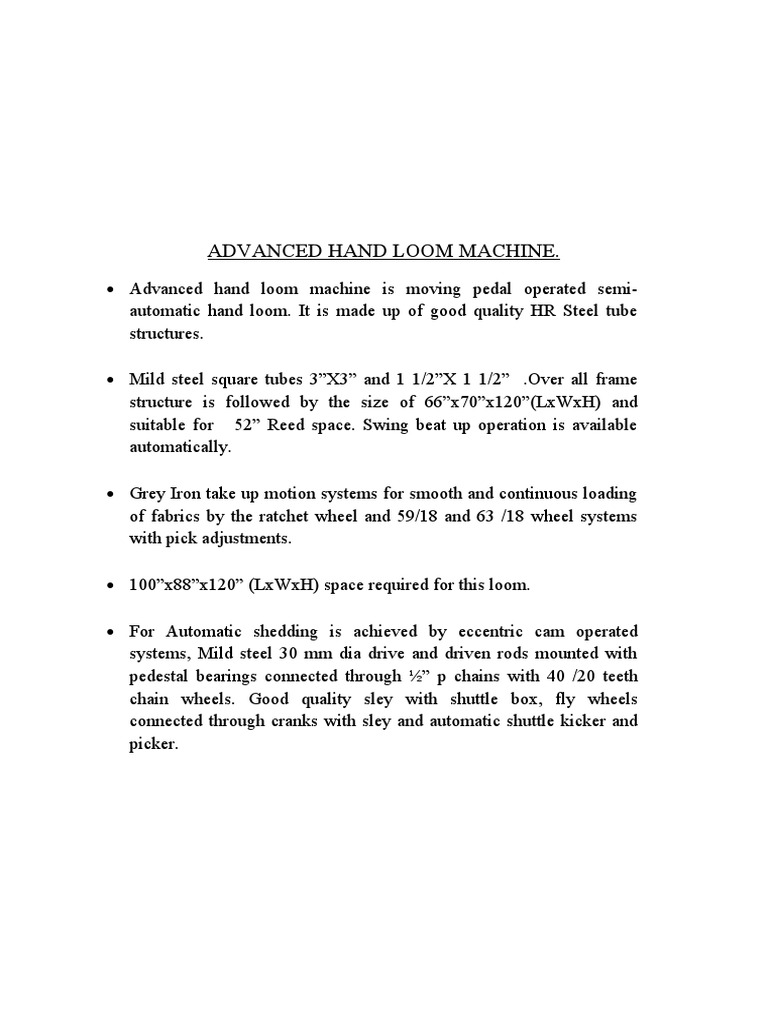 ADVANCED HAND LOOM MACHINE.

• Advanced hand loom machine is moving pedal operated semi-automatic hand loom. It is made up of good quality HR Steel tube structures.

• Mild steel square tubes 3”X3” and 1 1/2”X 1 1/2” .Over all frame structure is followed by the size of 66”x70”x120”(LxWxH) and suitable for 52” Reed space. Swing beat up operation is available automatically.

• Grey Iron take up motion systems for smooth and continuous loading of fabrics by the ratchet wheel and 59/18 and 63 /18 wheel systems with pick adjustments.

• 100”x88”x120” (LxWxH) space required for this loom.

• For Automatic shedding is achieved by eccentric cam operated systems, Mild steel 30 mm dia drive and driven rods mounted with pedestal bearings connected through ½” p chains with 40 /20 teeth chain wheels. Good quality sley with shuttle box, fly wheels connected through cranks with sley and automatic shuttle kicker and picker.